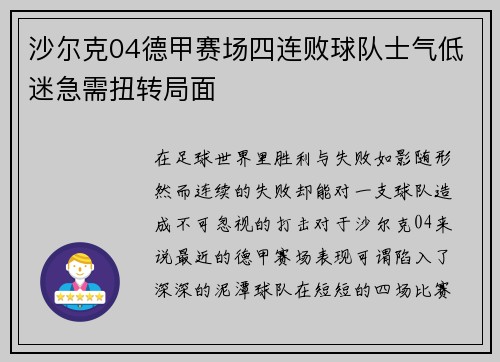 沙尔克04德甲赛场四连败球队士气低迷急需扭转局面

在足球世界里胜利与失败如影随形然而连续的失败却能对一支球队造成不可忽视的打击对于沙尔克04来说最近的德甲赛场表现可谓陷入了深深的泥潭球队在短短的四场比赛